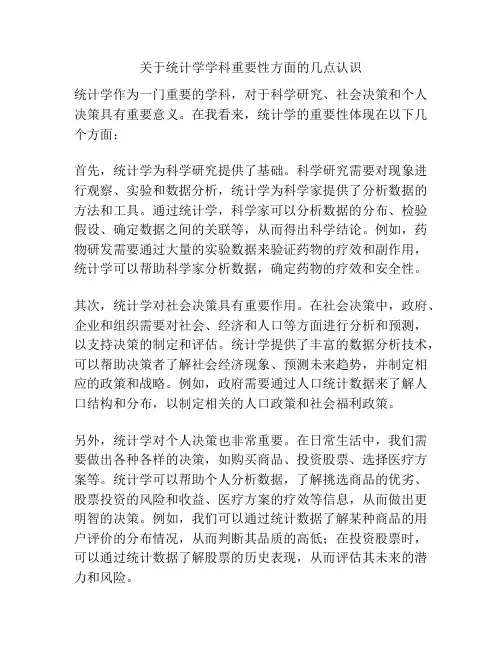 关于统计学学科重要性方面的几点认识

统计学作为一门重要的学科，对于科学研究、社会决策和个人决策具有重要意义。在我看来，统计学的重要性体现在以下几个方面：

首先，统计学为科学研究提供了基础。科学研究需要对现象进行观察、实验和数据分析，统计学为科学家提供了分析数据的方法和工具。通过统计学，科学家可以分析数据的分布、检验假设、确定数据之间的关联等，从而得出科学结论。例如，药物研发需要通过大量的实验数据来验证药物的疗效和副作用，统计学可以帮助科学家分析数据，确定药物的疗效和安全性。

其次，统计学对社会决策具有重要作用。在社会决策中，政府、企业和组织需要对社会、经济和人口等方面进行分析和预测，以支持决策的制定和评估。统计学提供了丰富的数据分析技术，可以帮助决策者了解社会经济现象、预测未来趋势，并制定相应的政策和战略。例如，政府需要通过人口统计数据来了解人口结构和分布，以制定相关的人口政策和社会福利政策。

另外，统计学对个人决策也非常重要。在日常生活中，我们需要做出各种各样的决策，如购买商品、投资股票、选择医疗方案等。统计学可以帮助个人分析数据，了解挑选商品的优劣、股票投资的风险和收益、医疗方案的疗效等信息，从而做出更明智的决策。例如，我们可以通过统计数据了解某种商品的用户评价的分布情况，从而判断其品质的高低；在投资股票时，可以通过统计数据了解股票的历史表现，从而评估其未来的潜力和风险。